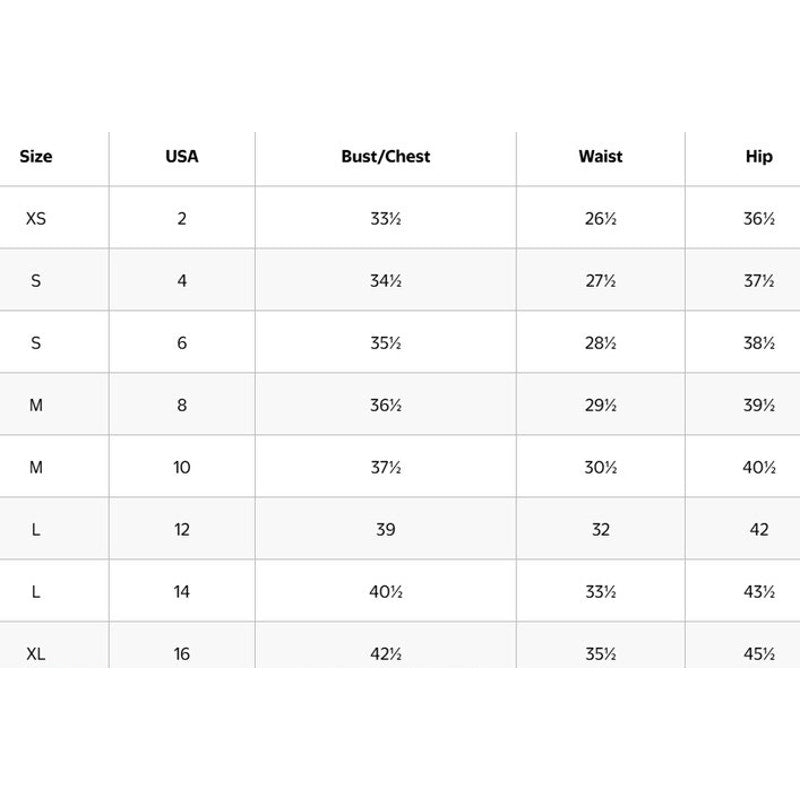 | Size | USA | Bust/Chest | Waist | Hip |
|---|---|---|---|---|
| XS | 2 | 33½ | 26½ | 36½ |
| S | 4 | 34½ | 27½ | 37½ |
| S | 6 | 35½ | 28½ | 38½ |
| M | 8 | 36½ | 29½ | 39½ |
| M | 10 | 37½ | 30½ | 40½ |
| L | 12 | 39 | 32 | 42 |
| L | 14 | 40½ | 33½ | 43½ |
| XL | 16 | 42½ | 35½ | 45½ |